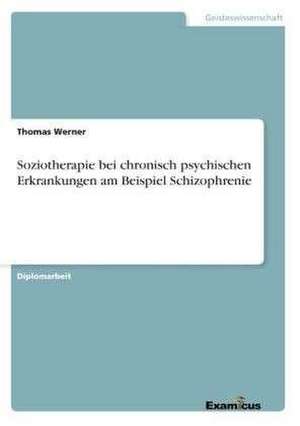 Geisteswissenschaft

Thomas Werner

Soziotherapie bei chronisch psychischen Erkrankungen am Beispiel Schizophrenie

Diplomarbeit

Examicus